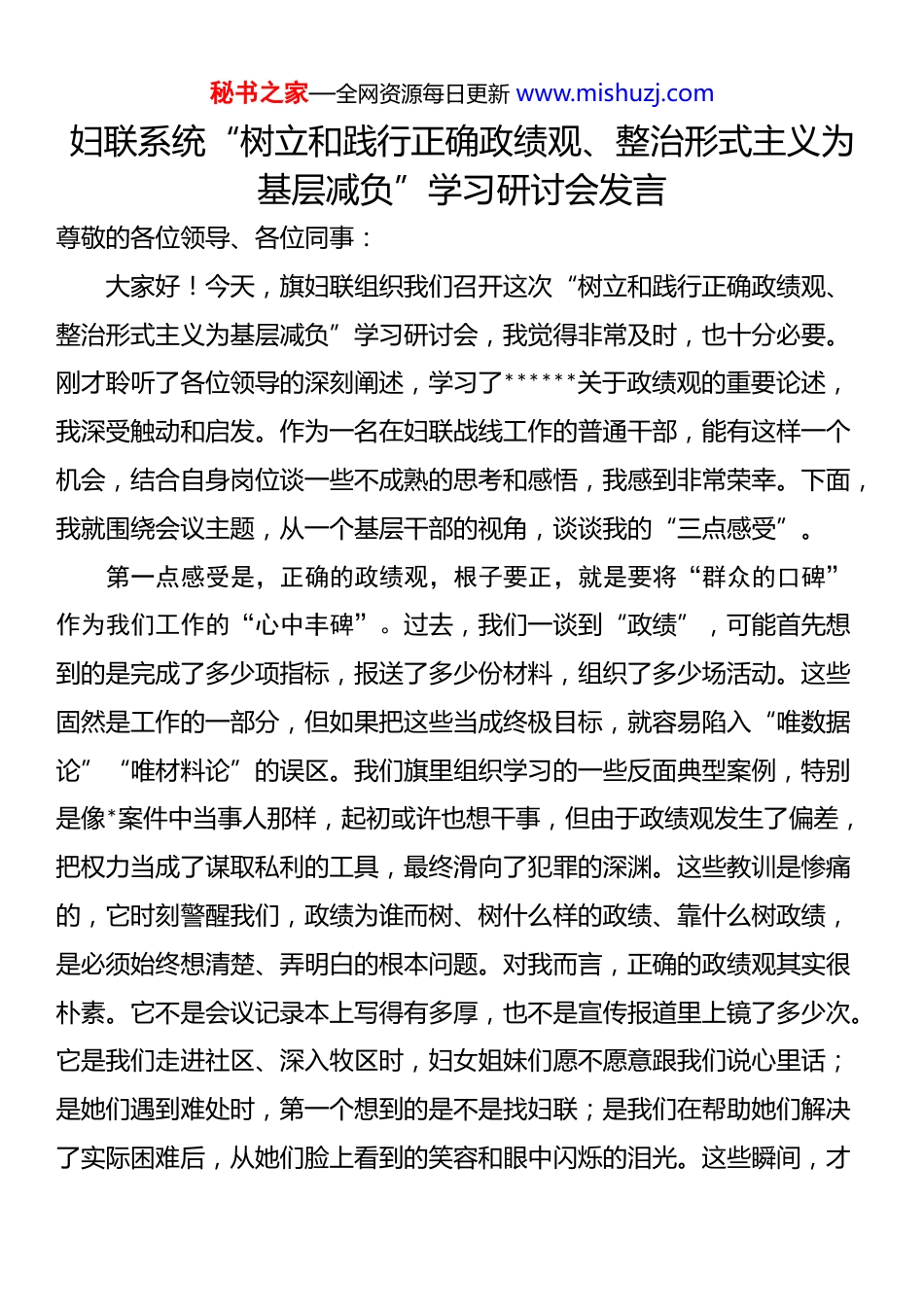 秘书之家—全网资源每日更新 www.mishuzj.com

妇联系统“树立和践行正确政绩观、整治形式主义为基层减负”学习研讨会发言

尊敬的各位领导、各位同事：

大家好！今天，旗妇联组织我们召开这次“树立和践行正确政绩观、整治形式主义为基层减负”学习研讨会，我觉得非常及时，也十分必要。刚才聆听了各位领导的深刻阐述，学习了******关于政绩观的重要论述，我深受触动和启发。作为一名在妇联战线工作的普通干部，能有这样一个机会，结合自身岗位谈一些不成熟的思考和感悟，我感到非常荣幸。下面，我就围绕会议主题，从一个基层干部的视角，谈谈我的“三点感受”。

第一点感受是，正确的政绩观，根子要正，就是要将“群众的口碑”作为我们工作的“心中丰碑”。过去，我们一谈到“政绩”，可能首先想到的是完成了多少项指标，报送了多少份材料，组织了多少场活动。这些固然是工作的一部分，但如果把这些当成终极目标，就容易陷入“唯数据论”“唯材料论”的误区。我们旗里组织学习的一些反面典型案例，特别是像*案件中当事人那样，起初或许也想干事，但由于政绩观发生了偏差，把权力当成了谋取私利的工具，最终滑向了犯罪的深渊。这些教训是惨痛的，它时刻警醒我们，政绩为谁而树、树什么样的政绩、靠什么树政绩，是必须始终想清楚、弄明白的根本问题。对我而言，正确的政绩观其实很朴素。它不是会议记录本上写得有多厚，也不是宣传报道里上镜了多少次。它是我们走进社区、深入牧区时，妇女姐妹们愿不愿意跟我们说心里话；是她们遇到难处时，第一个想到的是不是找妇联；是我们在帮助她们解决了实际困难后，从她们脸上看到的笑容和眼中闪烁的泪光。这些瞬间，才